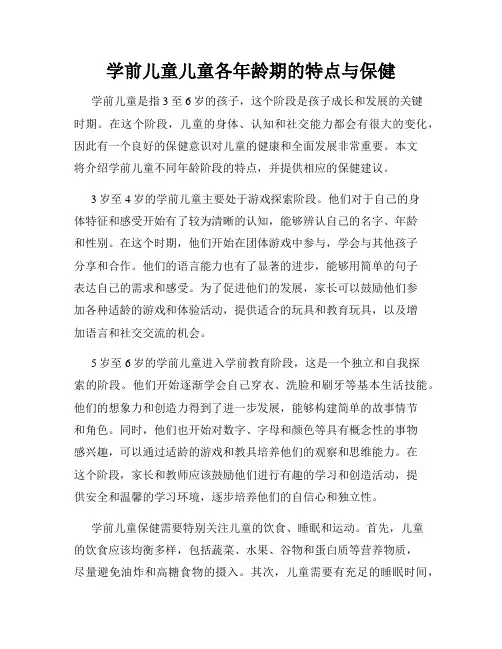 学前儿童儿童各年龄期的特点与保健

学前儿童是指3至6岁的孩子，这个阶段是孩子成长和发展的关键时期。在这个阶段，儿童的身体、认知和社交能力都会有很大的变化，因此有一个良好的保健意识对儿童的健康和全面发展非常重要。本文将介绍学前儿童不同年龄阶段的特点，并提供相应的保健建议。

3岁至4岁的学前儿童主要处于游戏探索阶段。他们对于自己的身体特征和感受开始有了较为清晰的认知，能够辨认自己的名字、年龄和性别。在这个时期，他们开始在团体游戏中参与，学会与其他孩子分享和合作。他们的语言能力也有了显著的进步，能够用简单的句子表达自己的需求和感受。为了促进他们的发展，家长可以鼓励他们参加各种适龄的游戏和体验活动，提供适合的玩具和教育玩具，以及增加语言和社交交流的机会。

5岁至6岁的学前儿童进入学前教育阶段，这是一个独立和自我探索的阶段。他们开始逐渐学会自己穿衣、洗脸和刷牙等基本生活技能。他们的想象力和创造力得到了进一步发展，能够构建简单的故事情节和角色。同时，他们也开始对数字、字母和颜色等具有概念性的事物感兴趣，可以通过适龄的游戏和教具培养他们的观察和思维能力。在这个阶段，家长和教师应该鼓励他们进行有趣的学习和创造活动，提供安全和温馨的学习环境，逐步培养他们的自信心和独立性。

学前儿童保健需要特别关注儿童的饮食、睡眠和运动。首先，儿童的饮食应该均衡多样，包括蔬菜、水果、谷物和蛋白质等营养物质，尽量避免油炸和高糖食物的摄入。其次，儿童需要有充足的睡眠时间，